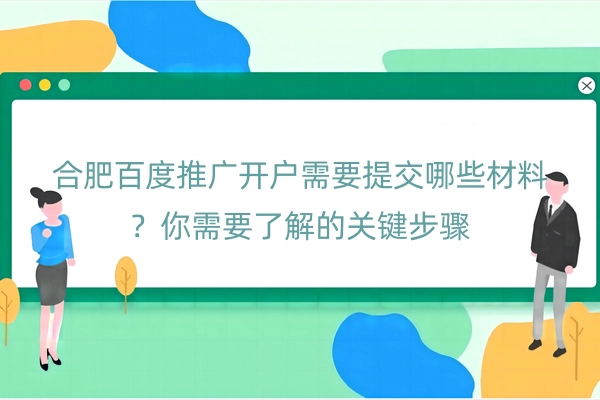 合肥百度推广开户需要提交哪些材料？你需要了解的关键步骤